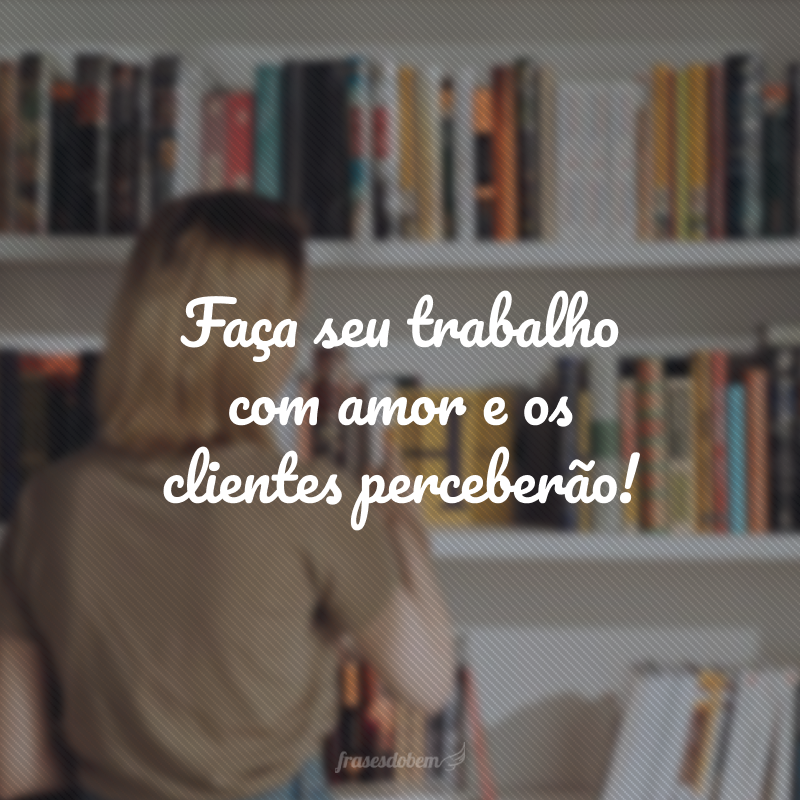 Faça seu trabalho com amor e os clientes perceberão!

frasesdobem